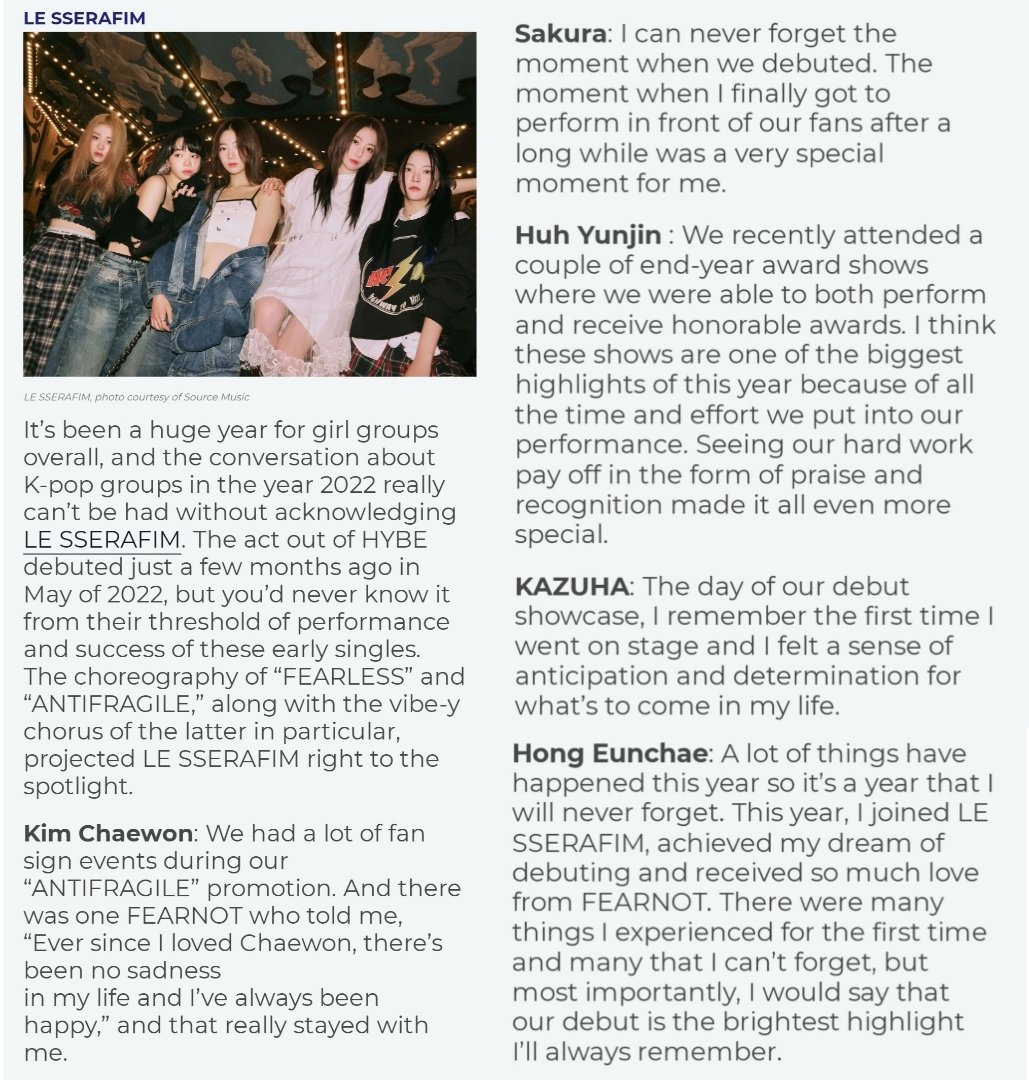 LE SSERAFIM

LE SSERAFIM, photo courtesy of Source Music

It's been a huge year for girl groups overall, and the conversation about K-pop groups in the year 2022 really can't be had without acknowledging LE SSERAFIM. The act out of HYBE debuted just a few months ago in May of 2022, but you'd never know it from their threshold of performance and success of these early singles. The choreography of "FEARLESS" and "ANTIFRAGILE," along with the vibe-y chorus of the latter in particular, projected LE SSERAFIM right to the spotlight.

Kim Chaewon: We had a lot of fan sign events during our "ANTIFRAGILE" promotion. And there was one FEARNOT who told me, "Ever since I loved Chaewon, there's been no sadness in my life and I've always been happy," and that really stayed with me.

Sakura: I can never forget the moment when we debuted. The moment when I finally got to perform in front of our fans after a long while was a very special moment for me.

Huh Yunjin : We recently attended a couple of end-year award shows where we were able to both perform and receive honorable awards. I think these shows are one of the biggest highlights of this year because of all the time and effort we put into our performance. Seeing our hard work pay off in the form of praise and recognition made it all even more special.

KAZUHA: The day of our debut showcase, I remember the first time I went on stage and I felt a sense of anticipation and determination for what's to come in my life.

Hong Eunchae: A lot of things have happened this year so it's a year that I will never forget. This year, I joined LE SSERAFIM, achieved my dream of debuting and received so much love from FEARNOT. There were many things I experienced for the first time and many that I can't forget, but most importantly, I would say that our debut is the brightest highlight I'll always remember.